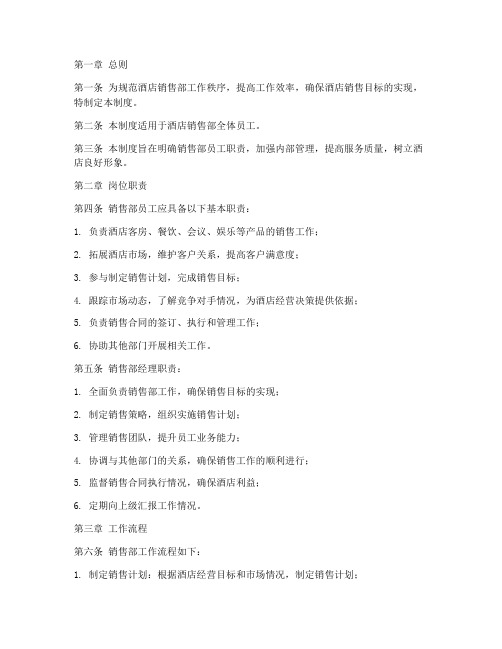 第一章 总则

第一条 为规范酒店销售部工作秩序，提高工作效率，确保酒店销售目标的实现，特制定本制度。

第二条 本制度适用于酒店销售部全体员工。

第三条 本制度旨在明确销售部员工职责，加强内部管理，提高服务质量，树立酒店良好形象。

第二章 岗位职责

第四条 销售部员工应具备以下基本职责：

1. 负责酒店客房、餐饮、会议、娱乐等产品的销售工作；

2. 拓展酒店市场，维护客户关系，提高客户满意度；

3. 参与制定销售计划，完成销售目标；

4. 跟踪市场动态，了解竞争对手情况，为酒店经营决策提供依据；

5. 负责销售合同的签订、执行和管理工作；

6. 协助其他部门开展相关工作。

第五条 销售部经理职责：

1. 全面负责销售部工作，确保销售目标的实现；

2. 制定销售策略，组织实施销售计划；

3. 管理销售团队，提升员工业务能力；

4. 协调与其他部门的关系，确保销售工作的顺利进行；

5. 监督销售合同执行情况，确保酒店利益；

6. 定期向上级汇报工作情况。

第三章 工作流程

第六条 销售部工作流程如下：

1. 制定销售计划：根据酒店经营目标和市场情况，制定销售计划；